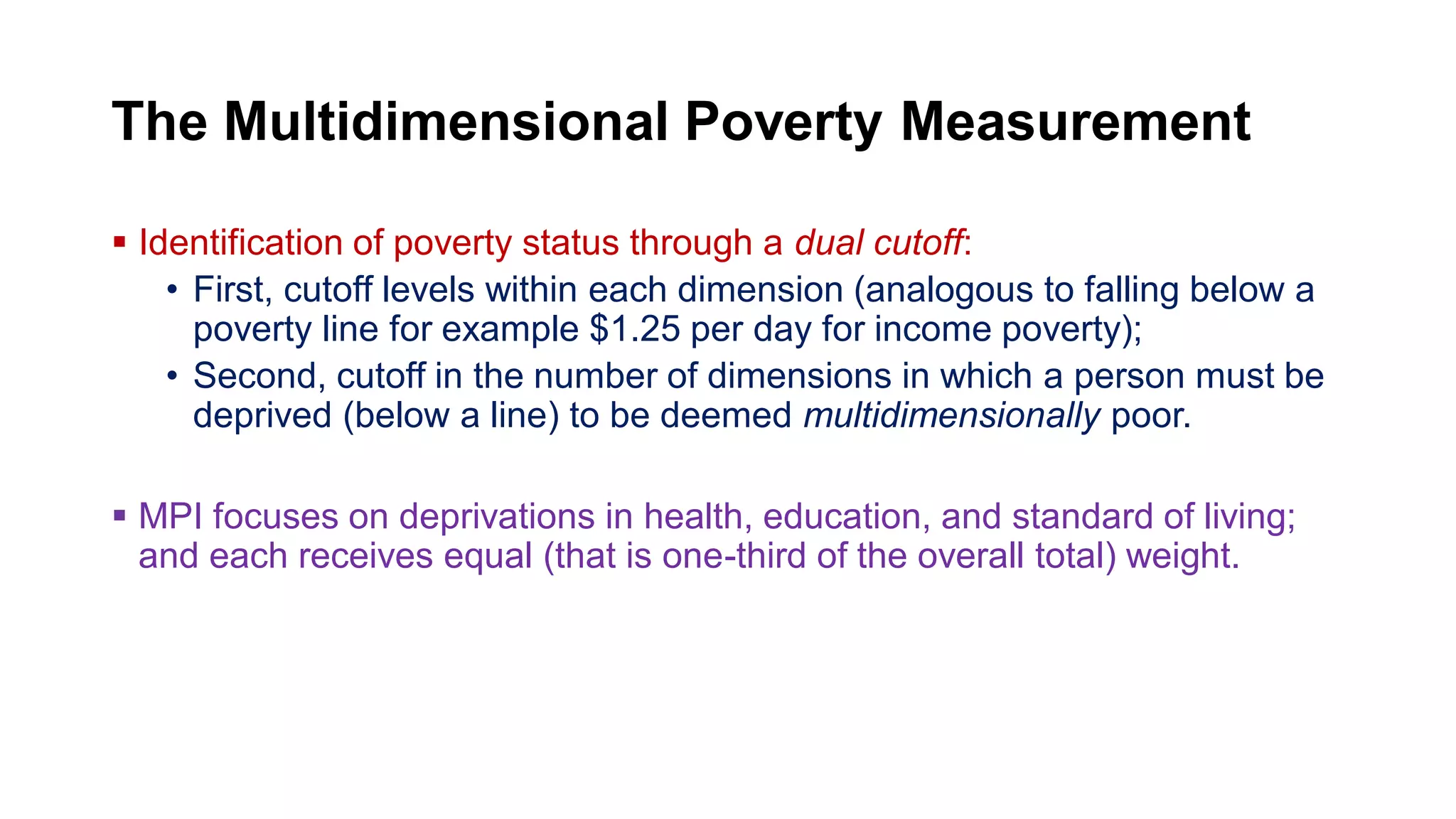 The Multidimensional Poverty Measurement

▪ Identification of poverty status through a dual cutoff:
• First, cutoff levels within each dimension (analogous to falling below a poverty line for example \$1.25 per day for income poverty);
• Second, cutoff in the number of dimensions in which a person must be deprived (below a line) to be deemed multidimensionally poor.

▪ MPI focuses on deprivations in health, education, and standard of living; and each receives equal (that is one-third of the overall total) weight.